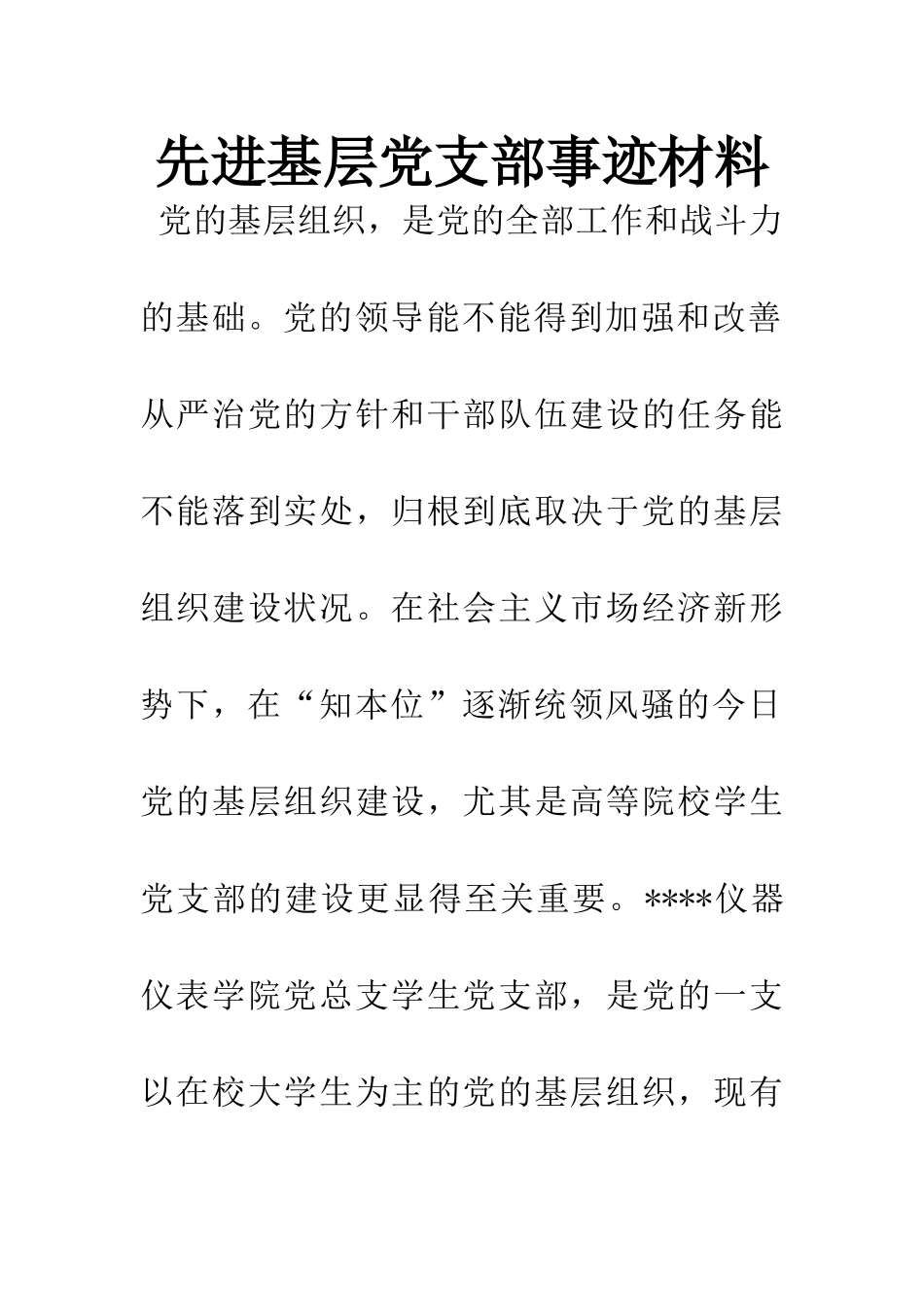 先进基层党支部事迹材料

党的基层组织，是党的全部工作和战斗力的基础。党的领导能不能得到加强和改善从严治党的方针和干部队伍建设的任务能不能落到实处，归根到底取决于党的基层组织建设状况。在社会主义市场经济新形势下，在“知本位”逐渐统领风骚的今日党的基层组织建设，尤其是高等院校学生党支部的建设更显得至关重要。****仪器仪表学院党总支学生党支部，是党的一支以在校大学生为主的党的基层组织，现有